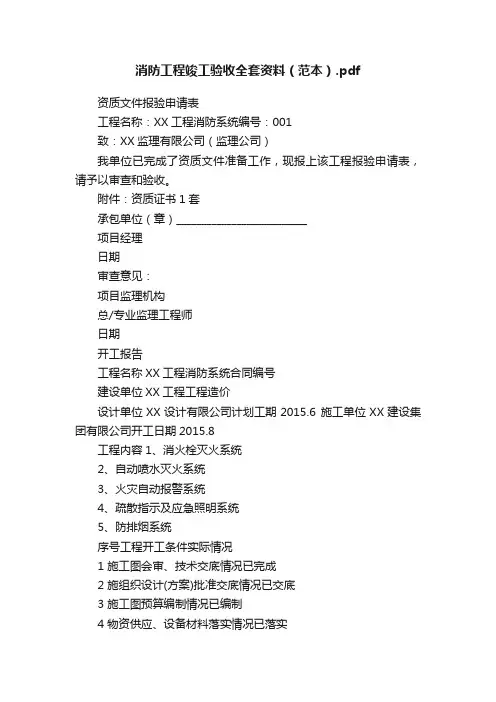 消防工程竣工验收全套资料（范本）.pdf

资质文件报验申请表

工程名称：XX 工程消防系统编号：001

致：XX 监理有限公司（监理公司）

我单位已完成了资质文件准备工作，现报上该工程报验申请表，请予以审查和验收。

附件：资质证书 1 套

承包单位（章）________________________

项目经理

日期

审查意见：

项目监理机构

总/专业监理工程师

日期

开工报告

工程名称 XX 工程消防系统合同编号

建设单位 XX 工程工程造价

设计单位 XX 设计有限公司计划工期 2015.6 施工单位 XX 建设集团有限公司开工日期 2015.8

工程内容 1、消火栓灭火系统

2、自动喷水灭火系统

3、火灾自动报警系统

4、疏散指示及应急照明系统

5、防排烟系统

序号工程开工条件实际情况

1 施工图会审、技术交底情况已完成

2 施组织设计(方案)批准交底情况已交底

3 施工图预算编制情况已编制

4 物资供应、设备材料落实情况已落实